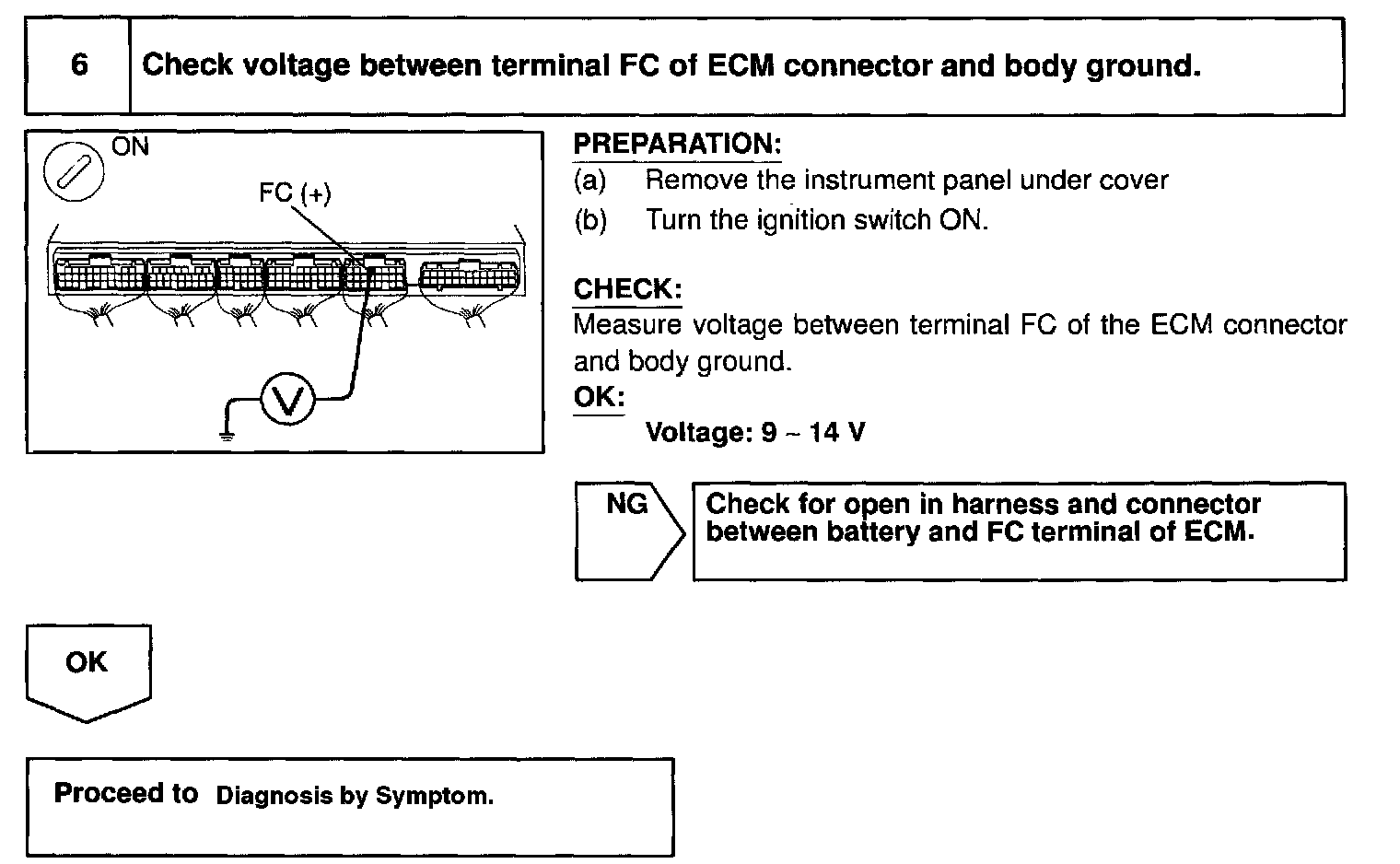 6 Check voltage between terminal FC of ECM connector and body ground.

ON

FC (+)

V

PREPARATION:
(a) Remove the instrument panel under cover
(b) Turn the ignition switch ON.

CHECK:
Measure voltage between terminal FC of the ECM connector and body ground.
OK:
Voltage: 9 ~ 14 V

NG

Check for open in harness and connector between battery and FC terminal of ECM.

OK

Proceed to Diagnosis by Symptom.